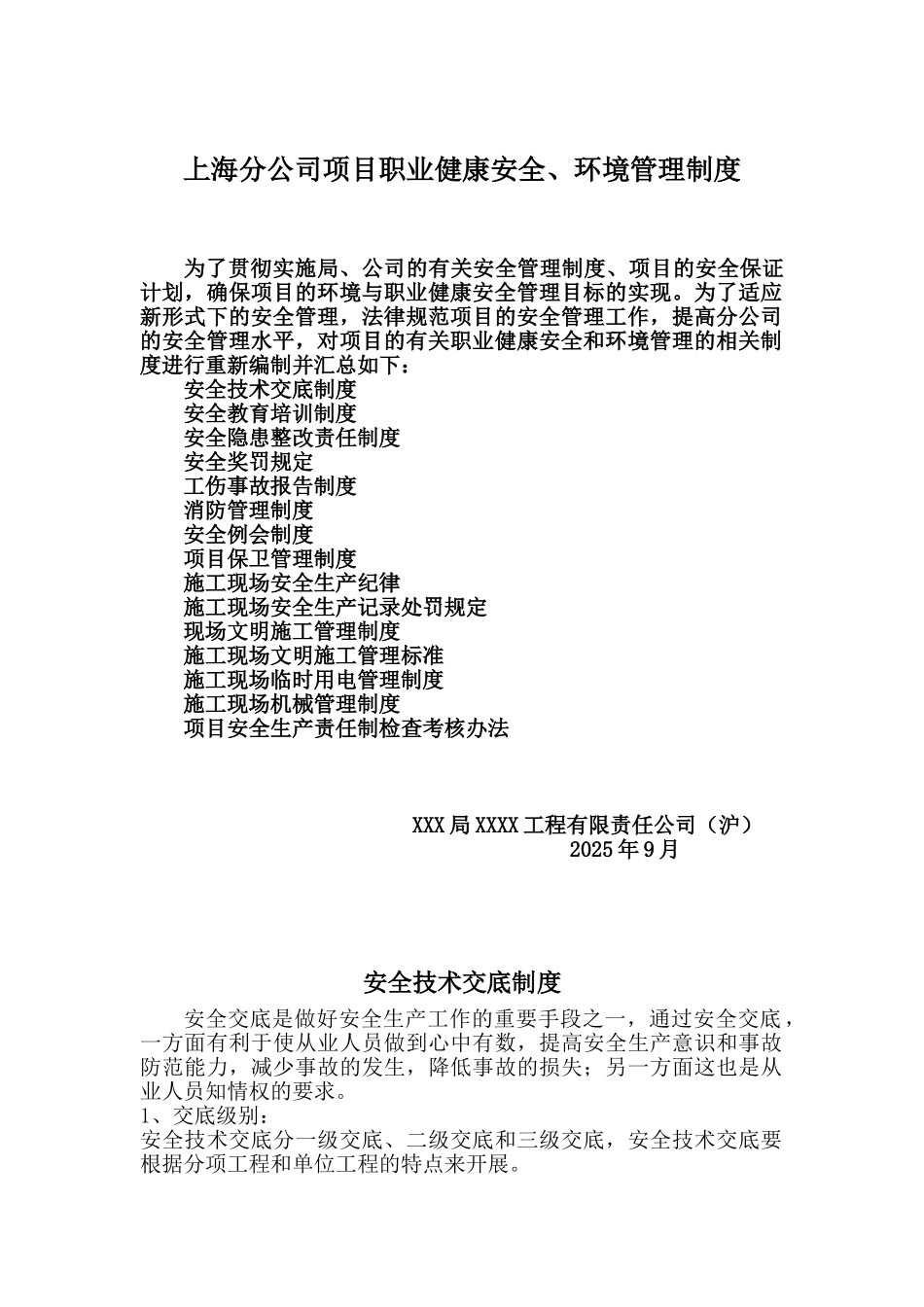 上海分公司项目职业健康安全、环境管理制度

为了贯彻实施局、公司的有关安全管理制度、项目的安全保证计划，确保项目的环境与职业健康安全管理目标的实现。为了适应新形式下的安全管理，法律规范项目的安全管理工作，提高分公司的安全管理水平，对项目的有关职业健康安全和环境管理的相关制度进行重新编制并汇总如下：

安全技术交底制度
安全教育培训制度
安全隐患整改责任制度
安全奖罚规定
工伤事故报告制度
消防管理制度
安全例会制度
项目保卫管理制度
施工现场安全生产纪律
施工现场安全生产记录处罚规定
现场文明施工管理制度
施工现场文明施工管理标准
施工现场临时用电管理制度
施工现场机械管理制度
项目安全生产责任制检查考核办法

XXX局XXXX工程有限责任公司（沪）
2025年9月

安全技术交底制度

安全交底是做好安全生产工作的重要手段之一，通过安全交底，一方面有利于使从业人员做到心中有数，提高安全生产意识和事故防范能力，减少事故的发生，降低事故的损失；另一方面这也是从业人员知情权的要求。

1、交底级别：
安全技术交底分一级交底、二级交底和三级交底，安全技术交底要根据分项工程和单位工程的特点来开展。